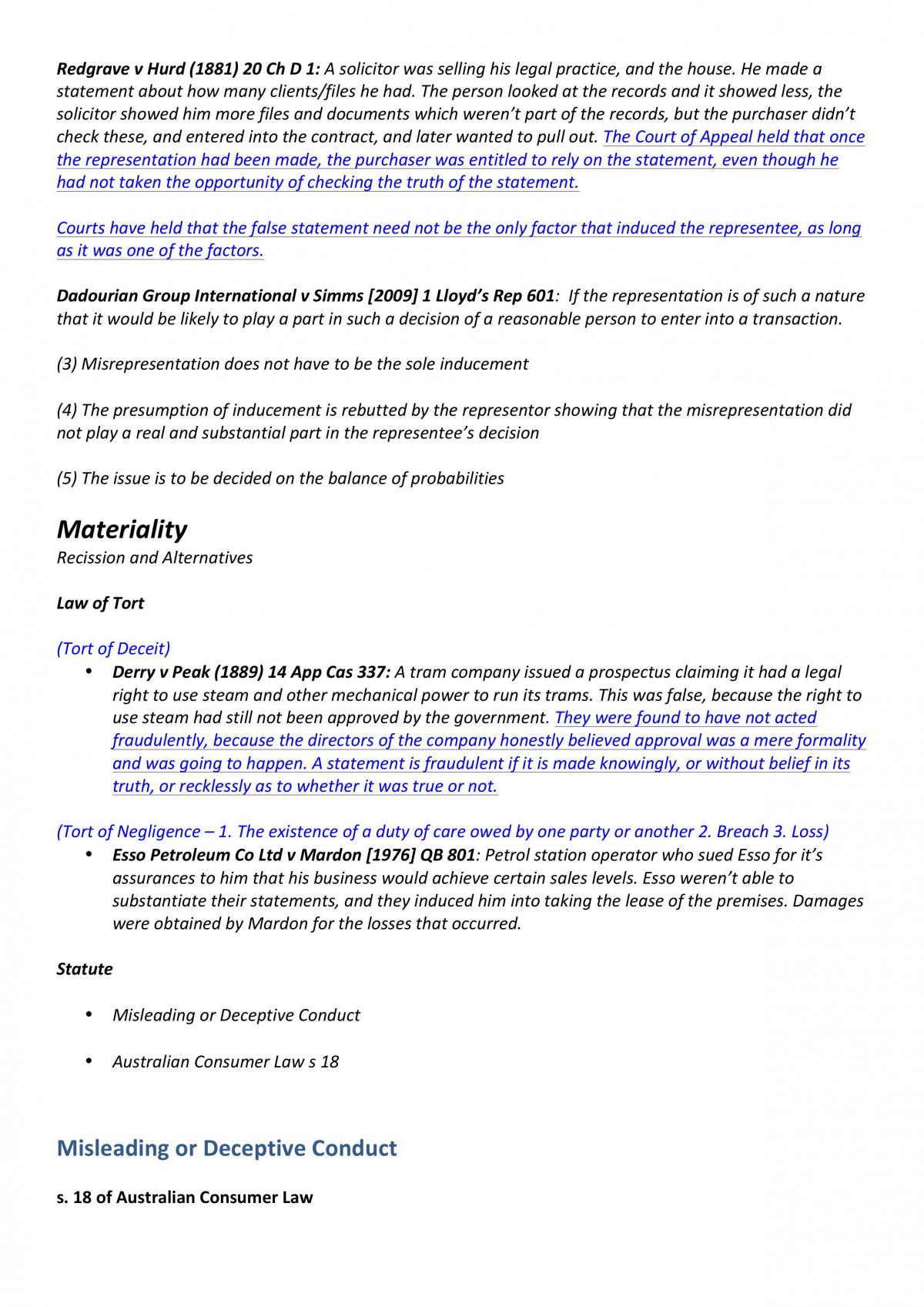 Redgrave v Hurd (1881) 20 Ch D 1: A solicitor was selling his legal practice, and the house. He made a statement about how many clients/files he had. The person looked at the records and it showed less, the solicitor showed him more files and documents which weren't part of the records, but the purchaser didn't check these, and entered into the contract, and later wanted to pull out. The Court of Appeal held that once the representation had been made, the purchaser was entitled to rely on the statement, even though he had not taken the opportunity of checking the truth of the statement.

Courts have held that the false statement need not be the only factor that induced the representee, as long as it was one of the factors.

Dadourian Group International v Simms [2009] 1 Lloyd's Rep 601: If the representation is of such a nature that it would be likely to play a part in such a decision of a reasonable person to enter into a transaction.

(3) Misrepresentation does not have to be the sole inducement

(4) The presumption of inducement is rebutted by the representor showing that the misrepresentation did not play a real and substantial part in the representee's decision

(5) The issue is to be decided on the balance of probabilities

Materiality

Recission and Alternatives

Law of Tort

(Tort of Deceit)

• Derry v Peak (1889) 14 App Cas 337: A tram company issued a prospectus claiming it had a legal right to use steam and other mechanical power to run its trams. This was false, because the right to use steam had still not been approved by the government. They were found to have not acted fraudulently, because the directors of the company honestly believed approval was a mere formality and was going to happen. A statement is fraudulent if it is made knowingly, or without belief in its truth, or recklessly as to whether it was true or not.

(Tort of Negligence – 1. The existence of a duty of care owed by one party or another 2. Breach 3. Loss)

• Esso Petroleum Co Ltd v Mardon [1976] QB 801: Petrol station operator who sued Esso for it's assurances to him that his business would achieve certain sales levels. Esso weren't able to substantiate their statements, and they induced him into taking the lease of the premises. Damages were obtained by Mardon for the losses that occurred.

Statute

• Misleading or Deceptive Conduct

• Australian Consumer Law s 18

Misleading or Deceptive Conduct

s. 18 of Australian Consumer Law